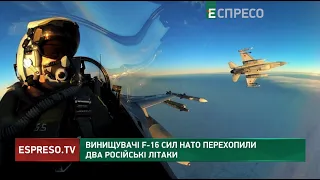 ЕСПРЕСО

ESPRESO.TV

ВИНИЩУВАЧІ F-16 СИЛ НАТО ПЕРЕХОПИЛИ ДВА РОСІЙСЬКІ ЛІТАКИ